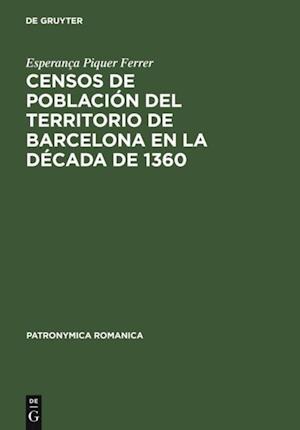 DE GRUYTER

Esperança Piquer Ferrer

CENSOS DE POBLACIÓN DEL TERRITORIO DE BARCELONA EN LA DÉCADA DE 1360

PATRONYMICA ROMANICA

DE
G